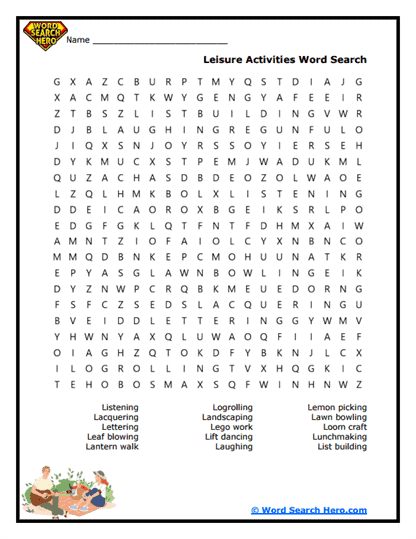 WORD SEARCH HERO

Name ___________________________

Leisure Activities Word Search

G X A Z C B U R P T M Y Q S T D I A J G
X A C M Q T K W Y G E N G Y A F E E I R
Z T B S Z L I S T B U I L D I N G V W R
D J B L A U G H I N G R E G U N F U L O
J I Q X S N J O Y R S S O Y I E R S E H
D Y K M U C X S T P E M J W A D U K M L
Q U Z A C H A S D B D E O Z O L W A O E
L Z Q L H M K B O L X L I S T E N I N G
D D E I C A O R O X B G E I K S R L P O
E D G F G K L Q T F N T F D H M X A I W
A M N T Z I O F A I O L C Y X N B N C O
M M Q D B N K E P C M O H U U N A T K R
E P Y A S G L A W N B O W L I N G E I K
D Y Z N W P C R Q B K M E U E D O R N G
F S F C Z S E D S L A C Q U E R I N G U
B V E I D D L E T T E R I N G G Y W M V
Y H W N Y A X Q L U W A O Q F I I A E F
O I A G H Z Q T O K D F Y B K N J L C X
I L O G R O L L I N G T V X H Q G K I C
T E H O B O S M A X S Q F W I N H N W Z

Listening
Lacquering
Lettering
Leaf blowing
Lantern walk

Logrolling
Landscaping
Lego work
Lift dancing
Laughing

Lemon picking
Lawn bowling
Loom craft
Lunchmaking
List building

© Word Search Hero.com